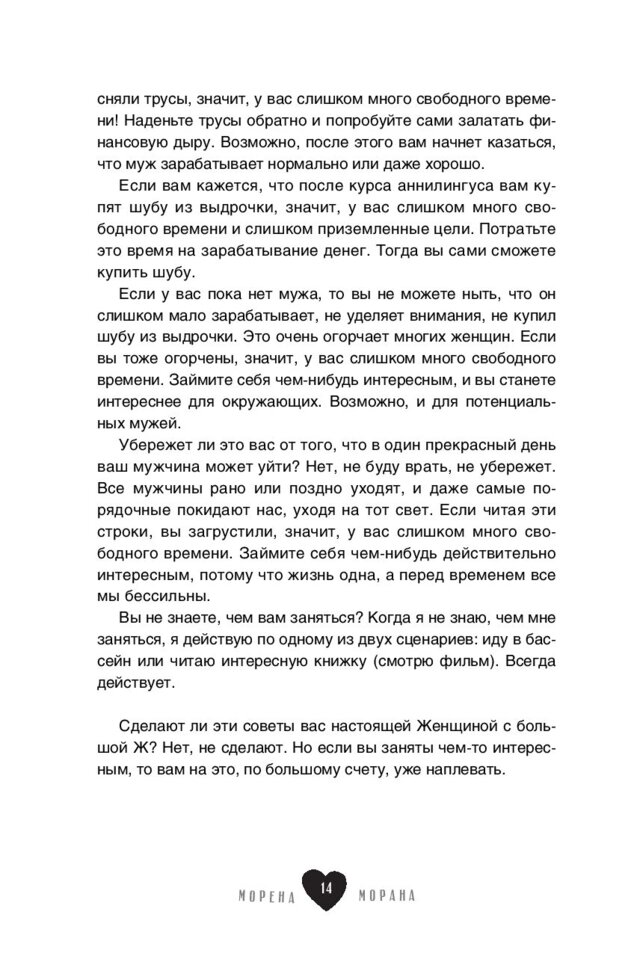 сняли трусы, значит, у вас слишком много свободного времени! Наденьте трусы обратно и попробуйте сами залатать финансовую дыру. Возможно, после этого вам начнет казаться, что муж зарабатывает нормально или даже хорошо.

Если вам кажется, что после курса аннилингуса вам купят шубу из выдрочки, значит, у вас слишком много свободного времени и слишком приземленные цели. Потратьте это время на зарабатывание денег. Тогда вы сами сможете купить шубу.

Если у вас пока нет мужа, то вы не можете ныть, что он слишком мало зарабатывает, не уделяет внимания, не купил шубу из выдрочки. Это очень огорчает многих женщин. Если вы тоже огорчены, значит, у вас слишком много свободного времени. Займите себя чем-нибудь интересным, и вы станете интереснее для окружающих. Возможно, и для потенциальных мужей.

Убережет ли это вас от того, что в один прекрасный день ваш мужчина может уйти? Нет, не буду врать, не убережет. Все мужчины рано или поздно уходят, и даже самые порядочные покидают нас, уходя на тот свет. Если читая эти строки, вы загрустили, значит, у вас слишком много свободного времени. Займите себя чем-нибудь действительно интересным, потому что жизнь одна, а перед временем все мы бессильны.

Вы не знаете, чем вам заняться? Когда я не знаю, чем мне заняться, я действую по одному из двух сценариев: иду в бассейн или читаю интересную книжку (смотрю фильм). Всегда действует.

Сделают ли эти советы вас настоящей Женщиной с большой Ж? Нет, не сделают. Но если вы заняты чем-то интересным, то вам на это, по большому счету, уже наплевать.

МОРЕНА 14 МОРАНА